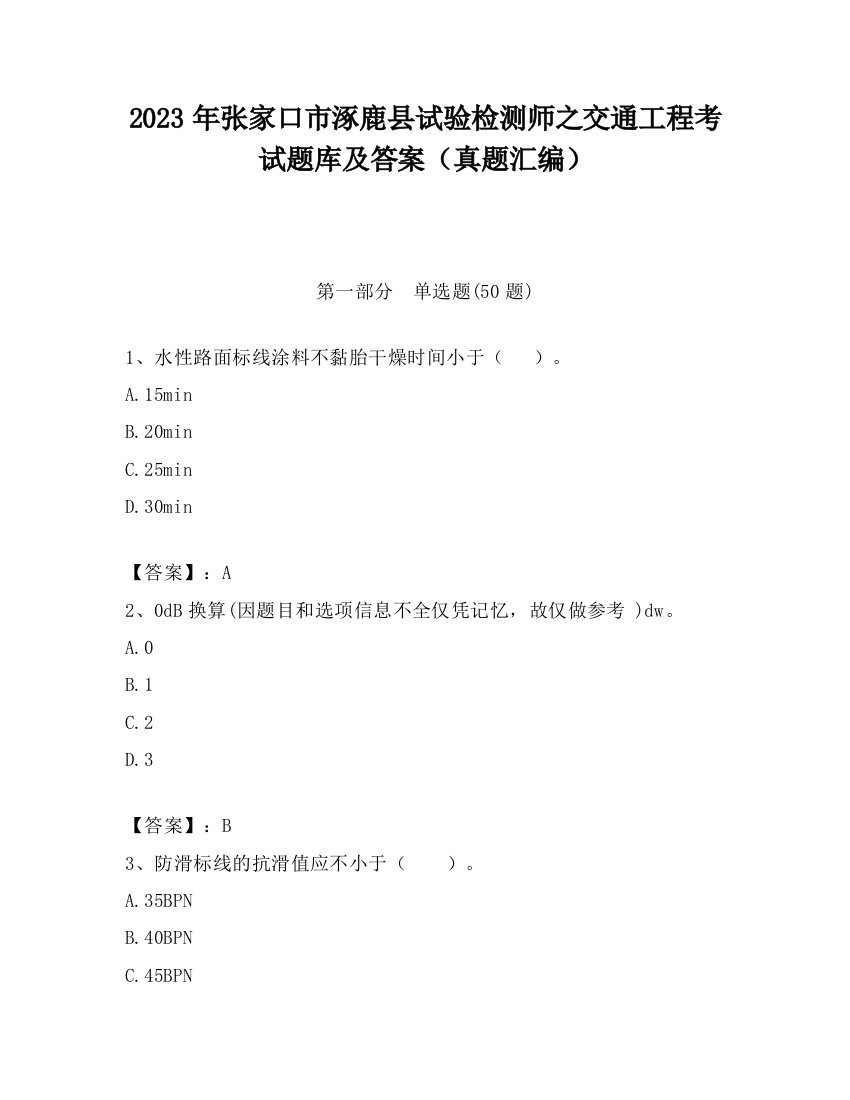 2023 年张家口市涿鹿县试验检测师之交通工程考试题库及答案（真题汇编）

第一部分　单选题(50 题)

1、水性路面标线涂料不黏胎干燥时间小于（　　）。

A.15min

B.20min

C.25min

D.30min

【答案】：A

2、0dB 换算(因题目和选项信息不全仅凭记忆，故仅做参考 )dw。

A.0

B.1

C.2

D.3

【答案】：B

3、防滑标线的抗滑值应不小于（　　）。

A.35BPN

B.40BPN

C.45BPN